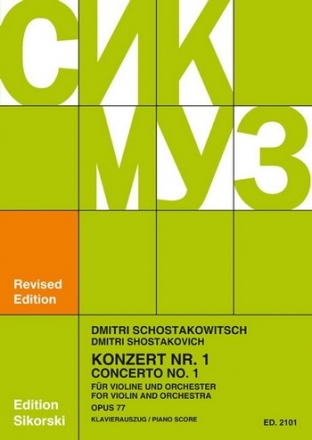 СИК
МУЗ

Revised Edition

DMITRI SCHOSTAKOWITSCH
DMITRI SHOSTAKOVICH

KONZERT NR. 1
CONCERTO NO. 1

FÜR VIOLINE UND ORCHESTER
FOR VIOLIN AND ORCHESTRA

OPUS 77

KLAVIERAUSZUG / PIANO SCORE

Edition Sikorski

ED. 2101